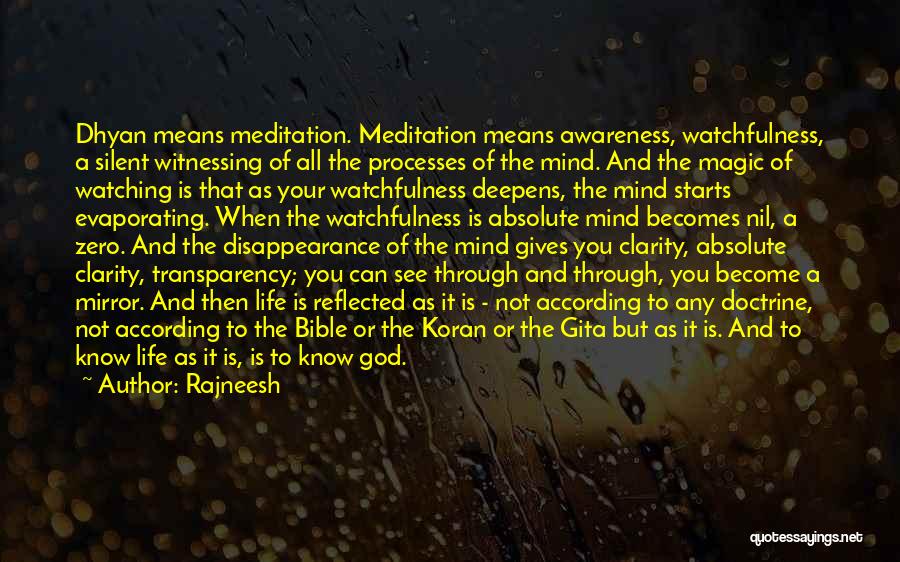 Dhyan means meditation. Meditation means awareness, watchfulness, a silent witnessing of all the processes of the mind. And the magic of watching is that as your watchfulness deepens, the mind starts evaporating. When the watchfulness is absolute mind becomes nil, a zero. And the disappearance of the mind gives you clarity, absolute clarity, transparency; you can see through and through, you become a mirror. And then life is reflected as it is - not according to any doctrine, not according to the Bible or the Koran or the Gita but as it is. And to know life as it is, is to know god.

~ Author: Rajneesh

quotessayings.net